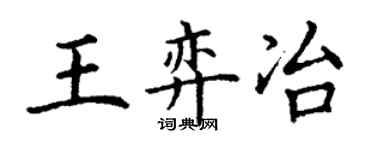 王弈治

词典网